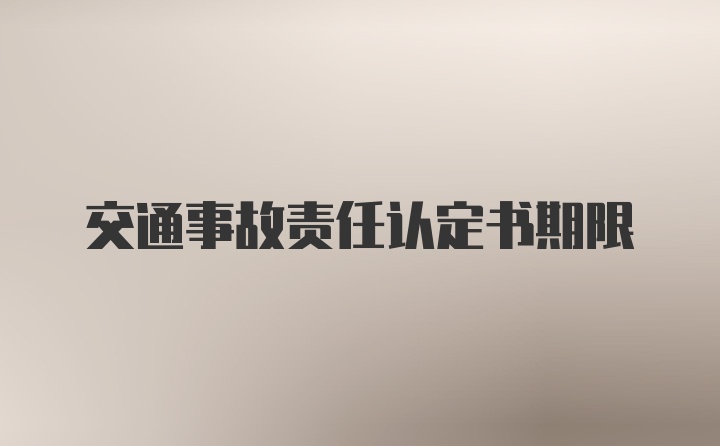 交通事故责任认定书期限